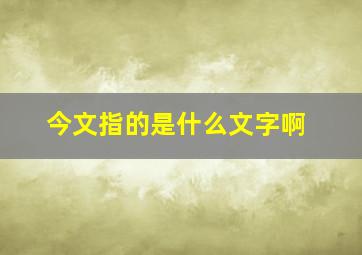 今文指的是什么文字啊